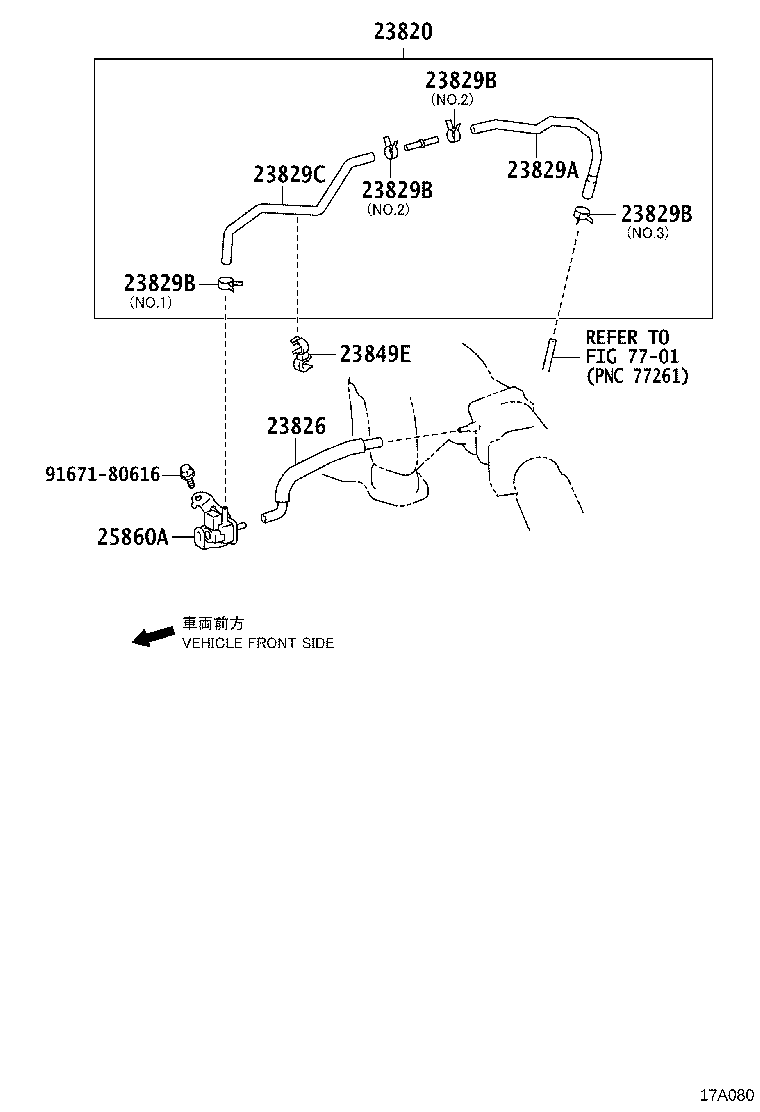 23820

23829B
(NO.2)

23829C

23829B
(NO.2)

23829A

23829B
(NO.3)

23829B
(NO.1)

23849E

REFER TO
FIG 77-01
(PNC 77261)

23826

91671-80616

25860A

車両前方
VEHICLE FRONT SIDE

17A080